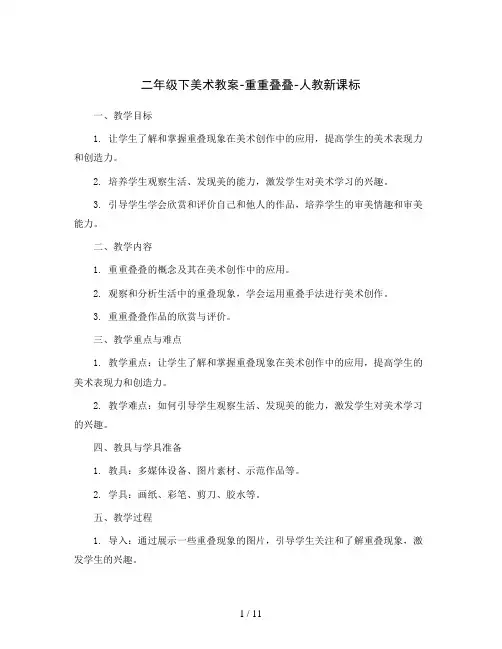 二年级下美术教案-重重叠叠-人教新课标

一、教学目标

1. 让学生了解和掌握重叠现象在美术创作中的应用，提高学生的美术表现力和创造力。

2. 培养学生观察生活、发现美的能力，激发学生对美术学习的兴趣。

3. 引导学生学会欣赏和评价自己和他人的作品，培养学生的审美情趣和审美能力。

二、教学内容

1. 重重叠叠的概念及其在美术创作中的应用。

2. 观察和分析生活中的重叠现象，学会运用重叠手法进行美术创作。

3. 重重叠叠作品的欣赏与评价。

三、教学重点与难点

1. 教学重点：让学生了解和掌握重叠现象在美术创作中的应用，提高学生的美术表现力和创造力。

2. 教学难点：如何引导学生观察生活、发现美的能力，激发学生对美术学习的兴趣。

四、教具与学具准备

1. 教具：多媒体设备、图片素材、示范作品等。

2. 学具：画纸、彩笔、剪刀、胶水等。

五、教学过程

1. 导入：通过展示一些重叠现象的图片，引导学生关注和了解重叠现象，激发学生的兴趣。

1 / 11